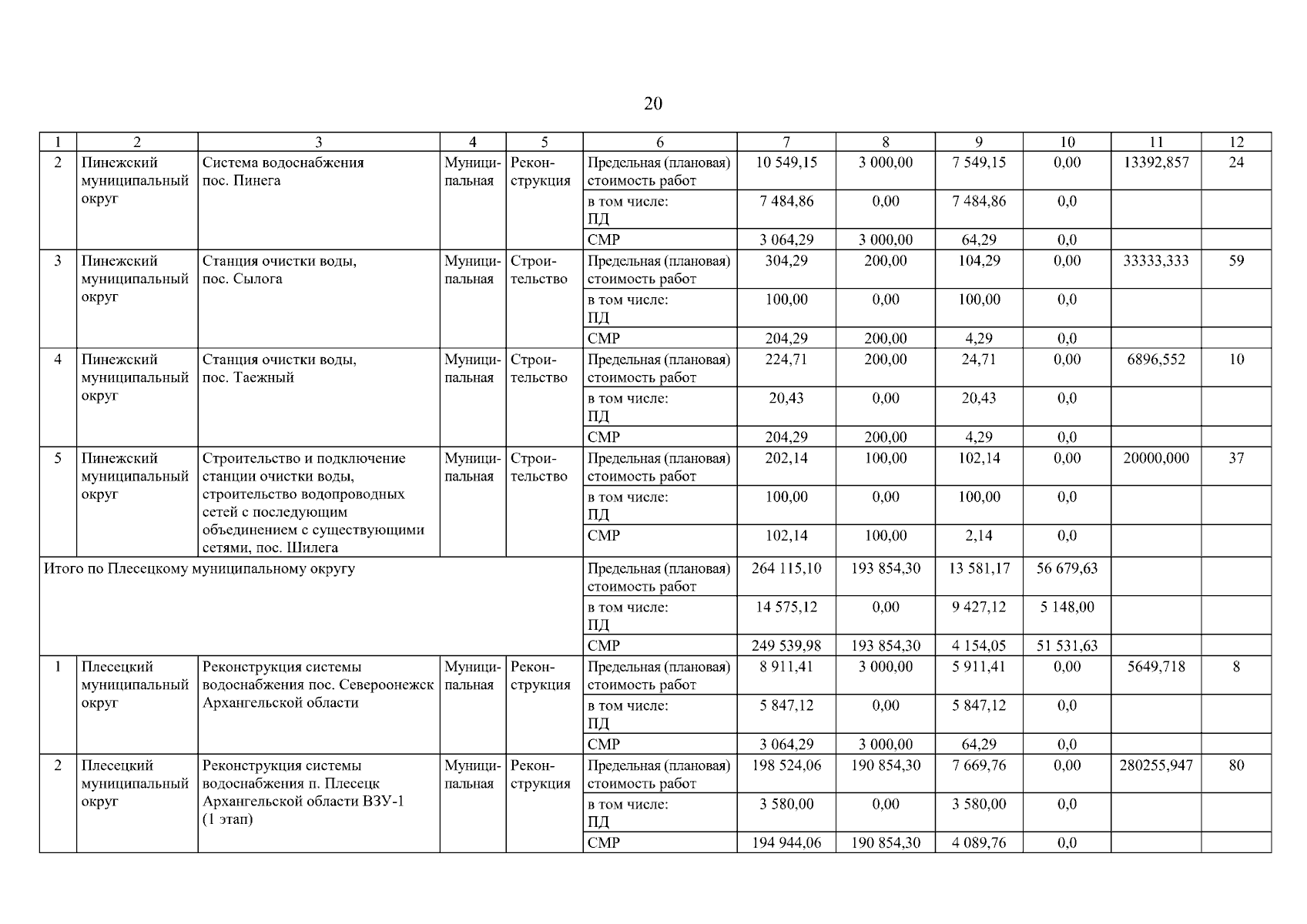 20

| 1 | 2 | 3 | 4 | 5 | 6 | 7 | 8 | 9 | 10 | 11 | 12 |
|---|---|---|---|---|---|---|---|---|---|---|---|
| 2 | Пинежский муниципальный округ | Система водоснабжения пос. Пинега | Муниципальная | Реконструкция | Предельная (плановая) стоимость работ | 10 549,15 | 3 000,00 | 7 549,15 | 0,00 | 13392,857 | 24 |
| | | | | | в том числе: ПД | 7 484,86 | 0,00 | 7 484,86 | 0,0 | | |
| | | | | | СМР | 3 064,29 | 3 000,00 | 64,29 | 0,0 | | |
| 3 | Пинежский муниципальный округ | Станция очистки воды, пос. Сылога | Муниципальная | Строительство | Предельная (плановая) стоимость работ | 304,29 | 200,00 | 104,29 | 0,00 | 33333,333 | 59 |
| | | | | | в том числе: ПД | 100,00 | 0,00 | 100,00 | 0,0 | | |
| | | | | | СМР | 204,29 | 200,00 | 4,29 | 0,0 | | |
| 4 | Пинежский муниципальный округ | Станция очистки воды, пос. Таежный | Муниципальная | Строительство | Предельная (плановая) стоимость работ | 224,71 | 200,00 | 24,71 | 0,00 | 6896,552 | 10 |
| | | | | | в том числе: ПД | 20,43 | 0,00 | 20,43 | 0,0 | | |
| | | | | | СМР | 204,29 | 200,00 | 4,29 | 0,0 | | |
| 5 | Пинежский муниципальный округ | Строительство и подключение станции очистки воды, строительство водопроводных сетей с последующим объединением с существующими сетями, пос. Шилега | Муниципальная | Строительство | Предельная (плановая) стоимость работ | 202,14 | 100,00 | 102,14 | 0,00 | 20000,000 | 37 |
| | | | | | в том числе: ПД | 100,00 | 0,00 | 100,00 | 0,0 | | |
| | | | | | СМР | 102,14 | 100,00 | 2,14 | 0,0 | | |
| Итого по Плесецкому муниципальному округу | | | | | Предельная (плановая) стоимость работ | 264 115,10 | 193 854,30 | 13 581,17 | 56 679,63 | | |
| | | | | | в том числе: ПД | 14 575,12 | 0,00 | 9 427,12 | 5 148,00 | | |
| | | | | | СМР | 249 539,98 | 193 854,30 | 4 154,05 | 51 531,63 | | |
| 1 | Плесецкий муниципальный округ | Реконструкция системы водоснабжения пос. Североонежск Архангельской области | Муниципальная | Реконструкция | Предельная (плановая) стоимость работ | 8 911,41 | 3 000,00 | 5 911,41 | 0,00 | 5649,718 | 8 |
| | | | | | в том числе: ПД | 5 847,12 | 0,00 | 5 847,12 | 0,0 | | |
| | | | | | СМР | 3 064,29 | 3 000,00 | 64,29 | 0,0 | | |
| 2 | Плесецкий муниципальный округ | Реконструкция системы водоснабжения п. Плесецк Архангельской области ВЗУ-1 (1 этап) | Муниципальная | Реконструкция | Предельная (плановая) стоимость работ | 198 524,06 | 190 854,30 | 7 669,76 | 0,00 | 280255,947 | 80 |
| | | | | | в том числе: ПД | 3 580,00 | 0,00 | 3 580,00 | 0,0 | | |
| | | | | | СМР | 194 944,06 | 190 854,30 | 4 089,76 | 0,0 | | |